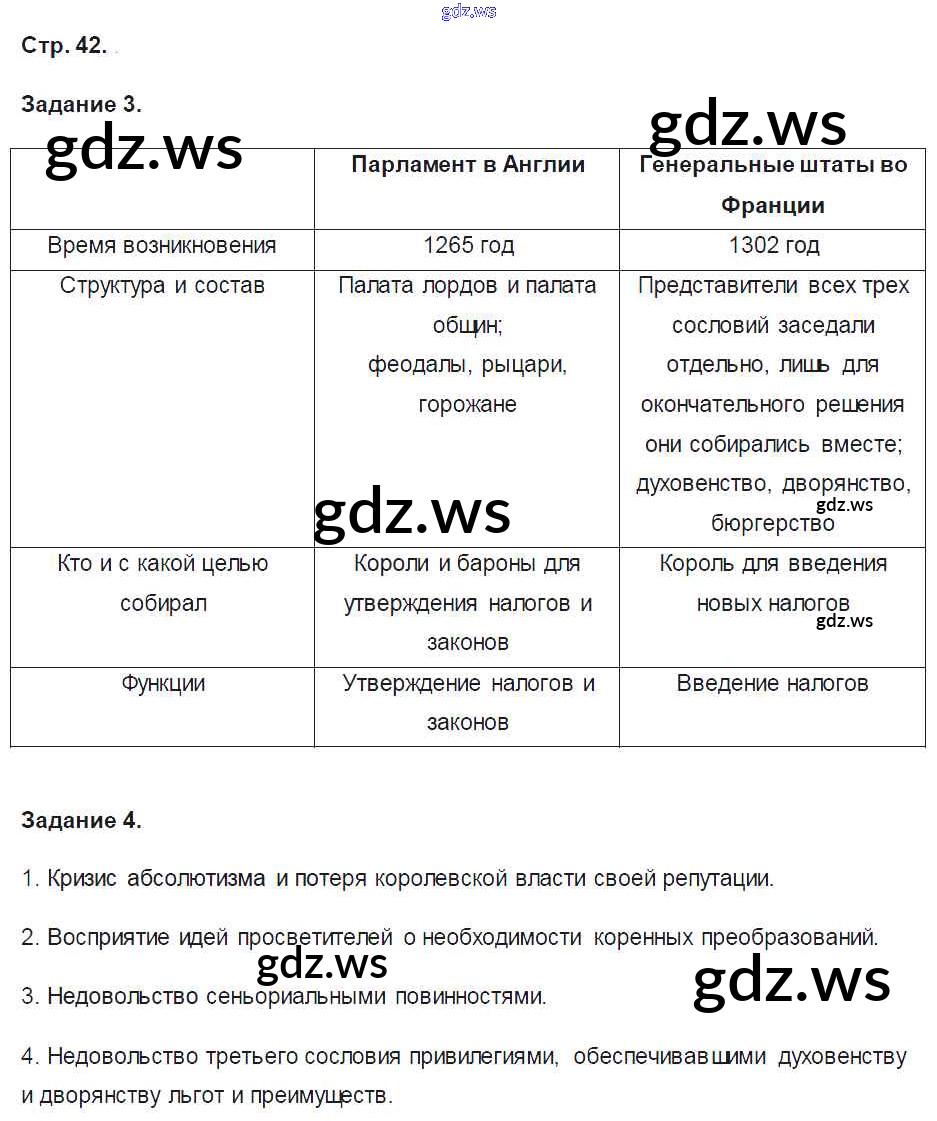 gdz.ws

Стр. 42.

Задание 3.

gdz.ws gdz.ws

| | Парламент в Англии | Генеральные штаты во Франции |
|---|---|---|
| Время возникновения | 1265 год | 1302 год |
| Структура и состав | Палата лордов и палата общин; феодалы, рыцари, горожане | Представители всех трех сословий заседали отдельно, лишь для окончательного решения они собирались вместе; духовенство, дворянство, бюргерство |
| Кто и с какой целью собирал | Короли и бароны для утверждения налогов и законов | Король для введения новых налогов |
| Функции | Утверждение налогов и законов | Введение налогов |

gdz.ws gdz.ws gdz.ws

Задание 4.

1. Кризис абсолютизма и потеря королевской власти своей репутации.

2. Восприятие идей просветителей о необходимости коренных преобразований.

gdz.ws gdz.ws

3. Недовольство сеньориальными повинностями.

4. Недовольство третьего сословия привилегиями, обеспечивавшими духовенству и дворянству льгот и преимуществ.